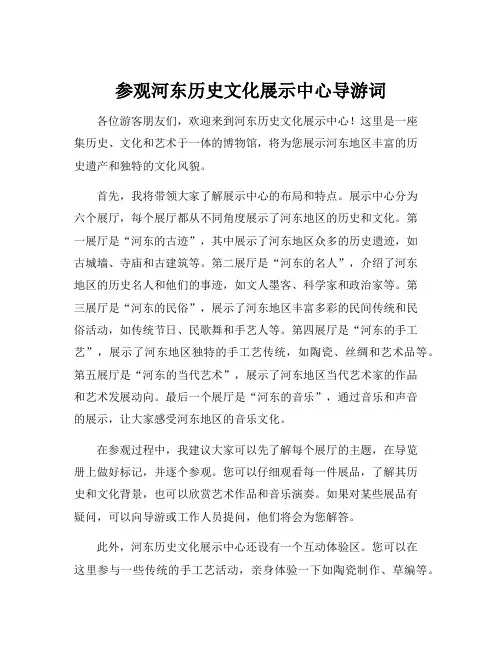 参观河东历史文化展示中心导游词

各位游客朋友们，欢迎来到河东历史文化展示中心！这里是一座集历史、文化和艺术于一体的博物馆，将为您展示河东地区丰富的历史遗产和独特的文化风貌。

首先，我将带领大家了解展示中心的布局和特点。展示中心分为六个展厅，每个展厅都从不同角度展示了河东地区的历史和文化。第一展厅是“河东的古迹”，其中展示了河东地区众多的历史遗迹，如古城墙、寺庙和古建筑等。第二展厅是“河东的名人”，介绍了河东地区的历史名人和他们的事迹，如文人墨客、科学家和政治家等。第三展厅是“河东的民俗”，展示了河东地区丰富多彩的民间传统和民俗活动，如传统节日、民歌舞和手艺人等。第四展厅是“河东的手工艺”，展示了河东地区独特的手工艺传统，如陶瓷、丝绸和艺术品等。第五展厅是“河东的当代艺术”，展示了河东地区当代艺术家的作品和艺术发展动向。最后一个展厅是“河东的音乐”，通过音乐和声音的展示，让大家感受河东地区的音乐文化。

在参观过程中，我建议大家可以先了解每个展厅的主题，在导览册上做好标记，并逐个参观。您可以仔细观看每一件展品，了解其历史和文化背景，也可以欣赏艺术作品和音乐演奏。如果对某些展品有疑问，可以向导游或工作人员提问，他们将会为您解答。

此外，河东历史文化展示中心还设有一个互动体验区。您可以在这里参与一些传统的手工艺活动，亲身体验一下如陶瓷制作、草编等。